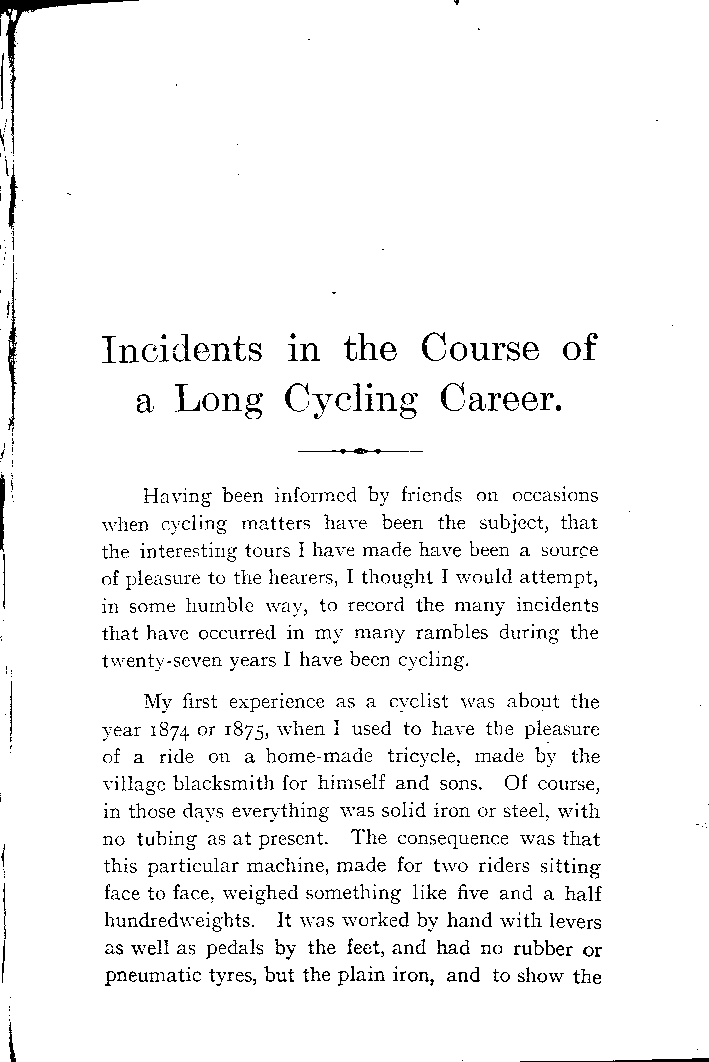 Incidents in the Course of a Long Cycling Career.

Having been informed by friends on occasions when cycling matters have been the subject, that the interesting tours I have made have been a source of pleasure to the hearers, I thought I would attempt, in some humble way, to record the many incidents that have occurred in my many rambles during the twenty-seven years I have been cycling.

My first experience as a cyclist was about the year 1874 or 1875, when I used to have the pleasure of a ride on a home-made tricycle, made by the village blacksmith for himself and sons. Of course, in those days everything was solid iron or steel, with no tubing as at present. The consequence was that this particular machine, made for two riders sitting face to face, weighed something like five and a half hundredweights. It was worked by hand with levers as well as pedals by the feet, and had no rubber or pneumatic tyres, but the plain iron, and to show the